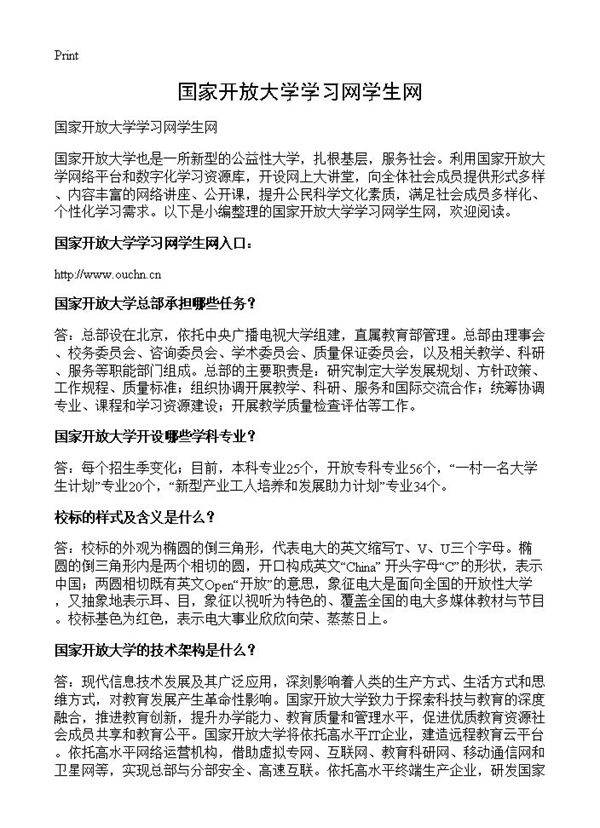 Print

国家开放大学学习网学生网

国家开放大学学习网学生网

国家开放大学也是一所新型的公益性大学，扎根基层，服务社会。利用国家开放大学网络平台和数字化学习资源库，开设网上大讲堂，向全体社会成员提供形式多样、内容丰富的网络讲座、公开课，提升公民科学文化素质，满足社会成员多样化、个性化学习需求。以下是小编整理的国家开放大学学习网学生网，欢迎阅读。

国家开放大学学习网学生网入口：

http://www.ouchn.cn

国家开放大学总部承担哪些任务？

答：总部设在北京，依托中央广播电视大学组建，直属教育部管理。总部由理事会、校务委员会、咨询委员会、学术委员会、质量保证委员会，以及相关教学、科研、服务等职能部门组成。总部的主要职责是：研究制定大学发展规划、方针政策、工作规程、质量标准；组织协调开展教学、科研、服务和国际交流合作；统筹协调专业、课程和学习资源建设；开展教学质量检查评估等工作。

国家开放大学开设哪些学科专业？

答：每个招生季变化；目前，本科专业25个，开放专科专业56个，“一村一名大学生计划”专业20个，“新型产业工人培养和发展助力计划”专业34个。

校标的样式及含义是什么？

答：校标的外观为椭圆的倒三角形，代表电大的英文缩写T、V、U三个字母。椭圆的倒三角形内是两个相切的圆，开口构成英文“China” 开头字母“C”的形状，表示中国；两圆相切既有英文Open“开放”的意思，象征电大是面向全国的开放性大学，又抽象地表示耳、目，象征以视听为特色的、覆盖全国的电大多媒体教材与节目。校标基色为红色，表示电大事业欣欣向荣、蒸蒸日上。

国家开放大学的技术架构是什么？

答：现代信息技术发展及其广泛应用，深刻影响着人类的生产方式、生活方式和思维方式，对教育发展产生革命性影响。国家开放大学致力于探索科技与教育的深度融合，推进教育创新，提升办学能力、教育质量和管理水平，促进优质教育资源社会成员共享和教育公平。国家开放大学将依托高水平IT企业，建造远程教育云平台。依托高水平网络运营机构，借助虚拟专网、互联网、教育科研网、移动通信网和卫星网等，实现总部与分部安全、高速互联。依托高水平终端生产企业，研发国家